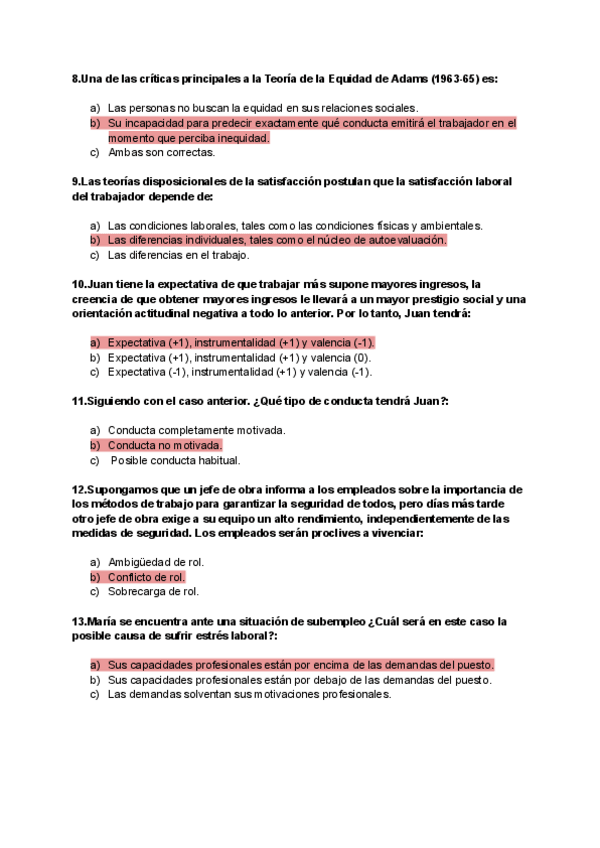 8.Una de las críticas principales a la Teoría de la Equidad de Adams (1963-65) es:

a) Las personas no buscan la equidad en sus relaciones sociales.
b) Su incapacidad para predecir exactamente qué conducta emitirá el trabajador en el momento que perciba inequidad.
c) Ambas son correctas.

9.Las teorías disposicionales de la satisfacción postulan que la satisfacción laboral del trabajador depende de:

a) Las condiciones laborales, tales como las condiciones físicas y ambientales.
b) Las diferencias individuales, tales como el núcleo de autoevaluación.
c) Las diferencias en el trabajo.

10.Juan tiene la expectativa de que trabajar más supone mayores ingresos, la creencia de que obtener mayores ingresos le llevará a un mayor prestigio social y una orientación actitudinal negativa a todo lo anterior. Por lo tanto, Juan tendrá:

a) Expectativa (+1), instrumentalidad (+1) y valencia (-1).
b) Expectativa (+1), instrumentalidad (+1) y valencia (0).
c) Expectativa (-1), instrumentalidad (+1) y valencia (-1).

11.Siguiendo con el caso anterior. ¿Qué tipo de conducta tendrá Juan?:

a) Conducta completamente motivada.
b) Conducta no motivada.
c) Posible conducta habitual.

12.Supongamos que un jefe de obra informa a los empleados sobre la importancia de los métodos de trabajo para garantizar la seguridad de todos, pero días más tarde otro jefe de obra exige a su equipo un alto rendimiento, independientemente de las medidas de seguridad. Los empleados serán proclives a vivenciar:

a) Ambigüedad de rol.
b) Conflicto de rol.
c) Sobrecarga de rol.

13.María se encuentra ante una situación de subempleo ¿Cuál será en este caso la posible causa de sufrir estrés laboral?:

a) Sus capacidades profesionales están por encima de las demandas del puesto.
b) Sus capacidades profesionales están por debajo de las demandas del puesto.
c) Las demandas solventan sus motivaciones profesionales.